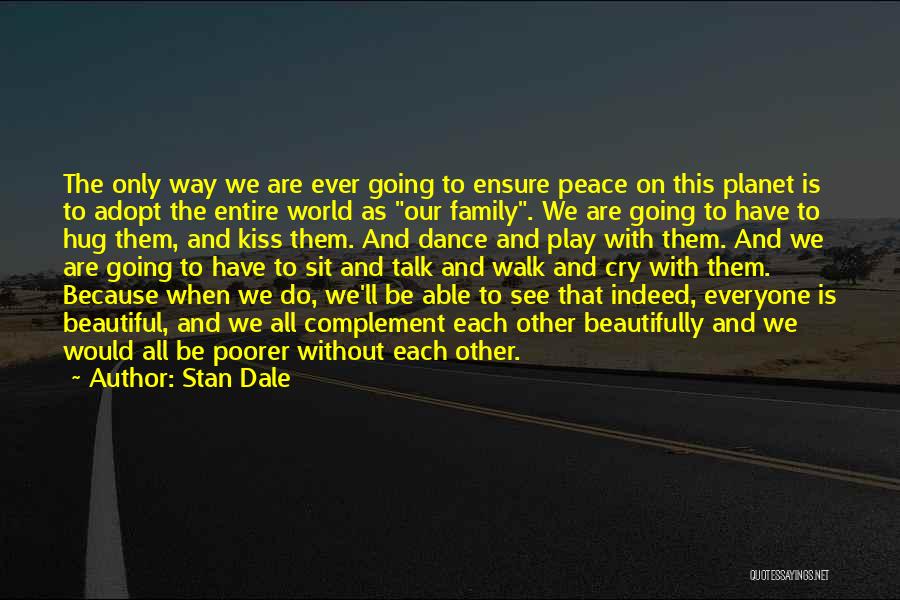 The only way we are ever going to ensure peace on this planet is to adopt the entire world as "our family". We are going to have to hug them, and kiss them. And dance and play with them. And we are going to have to sit and talk and walk and cry with them. Because when we do, we'll be able to see that indeed, everyone is beautiful, and we all complement each other beautifully and we would all be poorer without each other.

~ Author: Stan Dale

QUOTESSAYINGS.NET